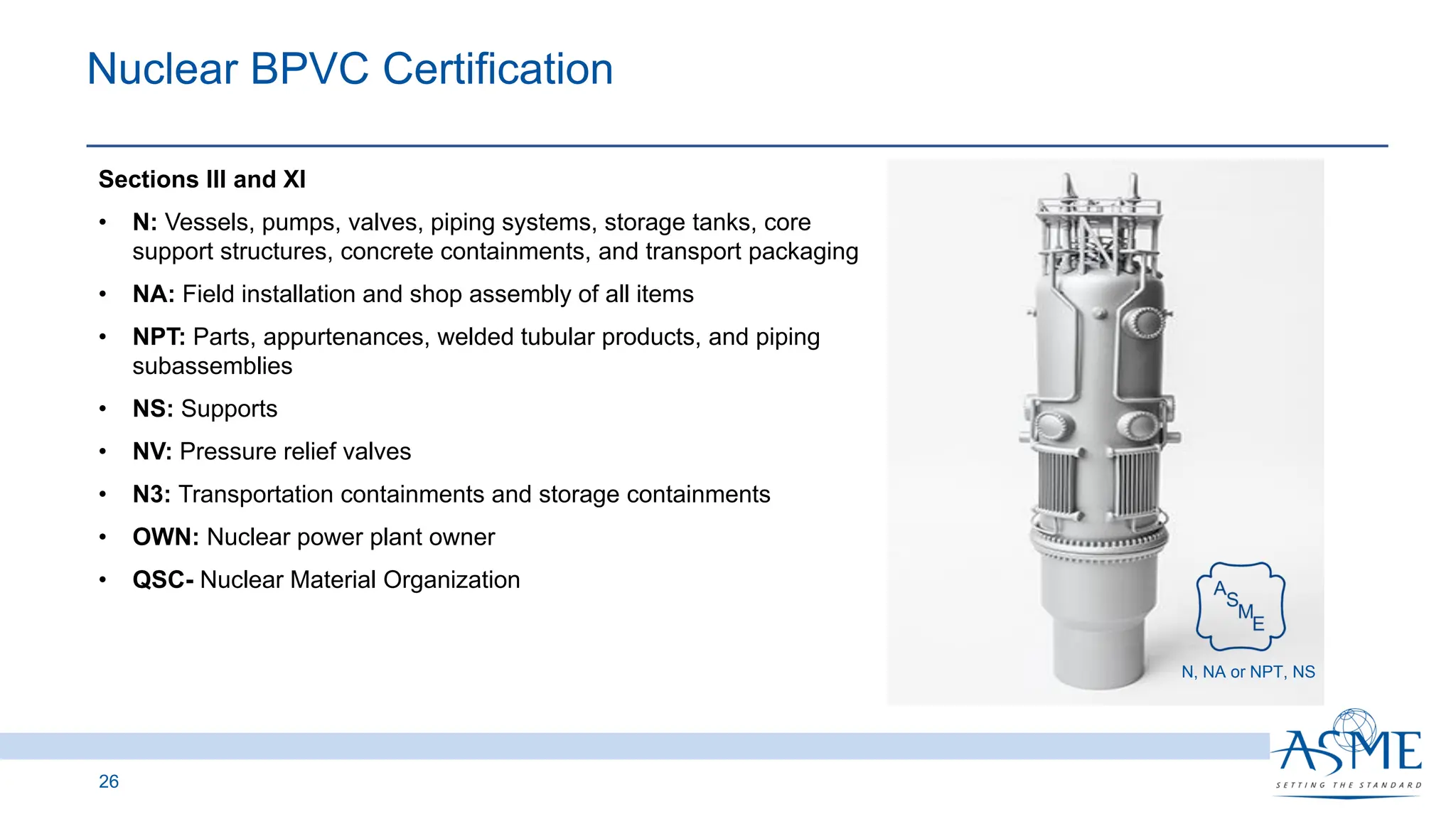 Nuclear BPVC Certification

Sections III and XI

• N: Vessels, pumps, valves, piping systems, storage tanks, core support structures, concrete containments, and transport packaging
• NA: Field installation and shop assembly of all items
• NPT: Parts, appurtenances, welded tubular products, and piping subassemblies
• NS: Supports
• NV: Pressure relief valves
• N3: Transportation containments and storage containments
• OWN: Nuclear power plant owner
• QSC- Nuclear Material Organization

ASME

N, NA or NPT, NS

26

ASME
SETTING THE STANDARD